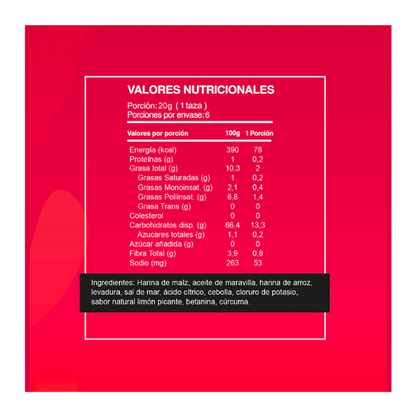 VALORES NUTRICIONALES

Porción: 20g ( 1 taza )
Porciones por envase: 6

| Valores por porción | 100g | 1 Porción |
|---|---|---|
| Energía (kcal) | 390 | 78 |
| Proteínas (g) | 1 | 0,2 |
| Grasa total (g) | 10,3 | 2 |
| Grasas Saturadas (g) | 1 | 0,2 |
| Grasas Monoinsat. (g) | 2,1 | 0,4 |
| Grasas Poliinsat. (g) | 6,8 | 1,4 |
| Grasa Trans (g) | 0 | 0 |
| Colesterol | 0 | 0 |
| Carbohidratos disp. (g) | 66,4 | 13,3 |
| Azucares totales (g) | 1,1 | 0,2 |
| Azúcar añadida (g) | 0 | 0 |
| Fibra Total (g) | 3,9 | 0,8 |
| Sodio (mg) | 263 | 53 |

Ingredientes: Harina de maíz, aceite de maravilla, harina de arroz, levadura, sal de mar, ácido cítrico, cebolla, cloruro de potasio, sabor natural limón picante, betanina, cúrcuma.